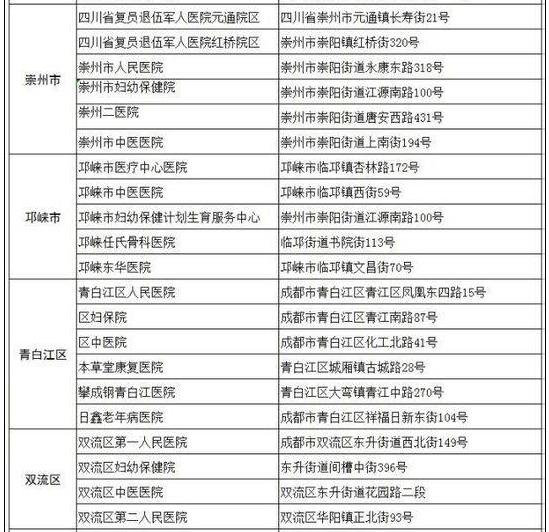 | 崇州市 | 四川省复员退伍军人医院元通院区 | 四川省崇州市元通镇长寿街21号 |
|---|---|---|
|  | 四川省复员退伍军人医院红桥院区 | 崇州市崇阳镇红桥街320号 |
|  | 崇州市人民医院 | 崇州市崇阳街道永康东路318号 |
|  | 崇州市妇幼保健院 | 崇州市崇阳街道江源南路100号 |
|  | 崇州二医院 | 崇州市崇阳街道唐安西路431号 |
|  | 崇州市中医医院 | 崇州市崇阳街道上南街194号 |
| 邛崃市 | 邛崃市医疗中心医院 | 邛崃市临邛镇杏林路172号 |
|  | 邛崃市中医医院 | 邛崃市临邛镇西街59号 |
|  | 邛崃市妇幼保健计划生育服务中心 | 崇州市崇阳街道江源南路100号 |
|  | 邛崃任氏骨科医院 | 临邛街道书院街113号 |
|  | 邛崃东华医院 | 邛崃市临邛镇文昌街70号 |
| 青白江区 | 青白江区人民医院 | 成都市青白江区青江区凤凰东四路15号 |
|  | 区妇保院 | 成都市青白江区青江南路87号 |
|  | 区中医院 | 成都市青白江区化工北路41号 |
|  | 本草堂康复医院 | 青白江区城厢镇古城路28号 |
|  | 攀成钢青白江医院 | 青白江区大弯镇青江中路270号 |
|  | 日鑫老年病医院 | 成都市青白江区祥福日新东街104号 |
| 双流区 | 双流区第一人民医院 | 成都市双流区东升街道西北街149号 |
|  | 双流区妇幼保健院 | 东升街道间槽中街396号 |
|  | 双流区中医医院 | 双流区东升街道花园路二段 |
|  | 双流区第二人民医院 | 双流区华阳镇正北街93号 |